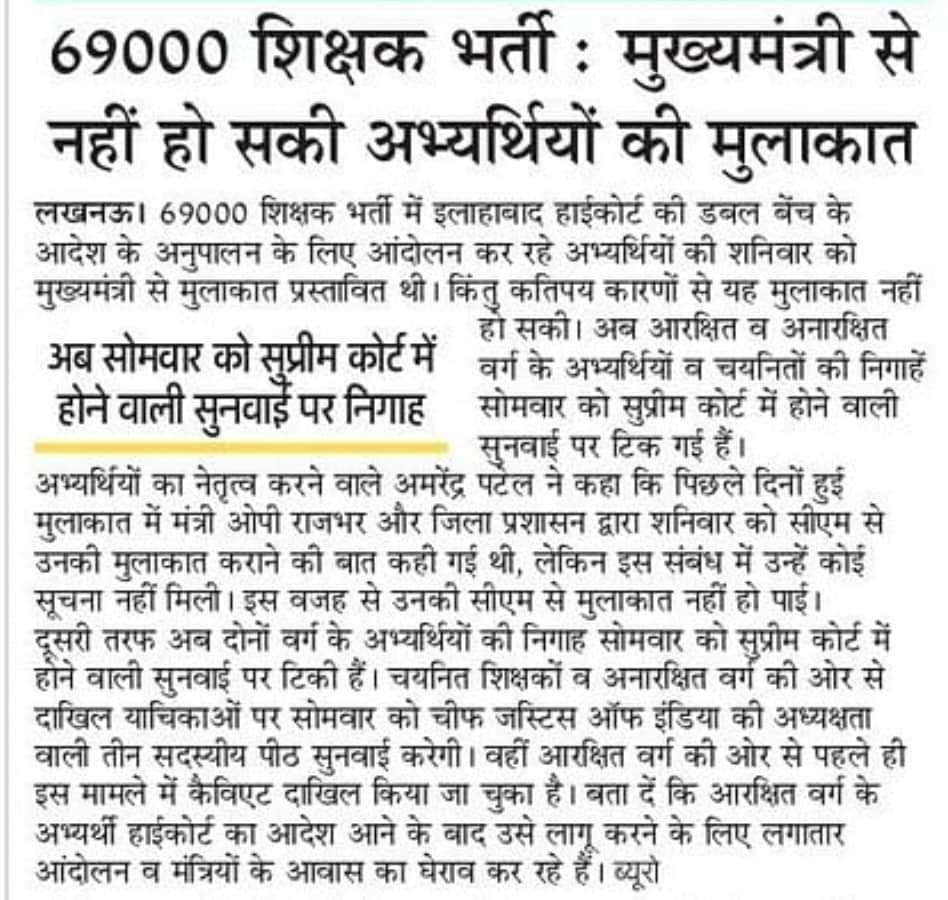 69000 शिक्षक भर्ती : मुख्यमंत्री से नहीं हो सकी अभ्यर्थियों की मुलाकात

लखनऊ। 69000 शिक्षक भर्ती में इलाहाबाद हाईकोर्ट की डबल बेंच के आदेश के अनुपालन के लिए आंदोलन कर रहे अभ्यर्थियों की शनिवार को मुख्यमंत्री से मुलाकात प्रस्तावित थी। किंतु कतिपय कारणों से यह मुलाकात नहीं हो सकी। अब आरक्षित व अनारक्षित वर्ग के अभ्यर्थियों व चयनितों की निगाहें सोमवार को सुप्रीम कोर्ट में होने वाली सुनवाई पर टिक गई हैं।

अब सोमवार को सुप्रीम कोर्ट में होने वाली सुनवाई पर निगाह

अभ्यर्थियों का नेतृत्व करने वाले अमरेंद्र पटेल ने कहा कि पिछले दिनों हुई मुलाकात में मंत्री ओपी राजभर और जिला प्रशासन द्वारा शनिवार को सीएम से उनकी मुलाकात कराने की बात कही गई थी, लेकिन इस संबंध में उन्हें कोई सूचना नहीं मिली। इस वजह से उनकी सीएम से मुलाकात नहीं हो पाई। दूसरी तरफ अब दोनों वर्ग के अभ्यर्थियों की निगाह सोमवार को सुप्रीम कोर्ट में होने वाली सुनवाई पर टिकी हैं। चयनित शिक्षकों व अनारक्षित वर्ग की ओर से दाखिल याचिकाओं पर सोमवार को चीफ जस्टिस ऑफ इंडिया की अध्यक्षता वाली तीन सदस्यीय पीठ सुनवाई करेगी। वहीं आरक्षित वर्ग की ओर से पहले ही इस मामले में कैविएट दाखिल किया जा चुका है। बता दें कि आरक्षित वर्ग के अभ्यर्थी हाईकोर्ट का आदेश आने के बाद उसे लागू करने के लिए लगातार आंदोलन व मंत्रियों के आवास का घेराव कर रहे हैं। ब्यूरो